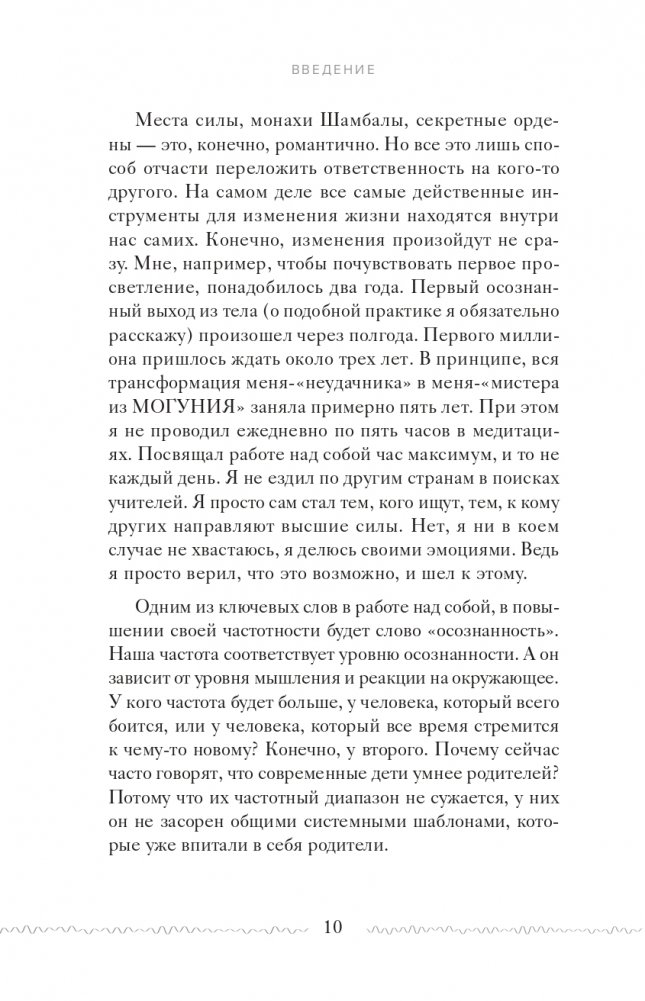 ВВЕДЕНИЕ

Места силы, монахи Шамбалы, секретные ордены — это, конечно, романтично. Но все это лишь способ отчасти переложить ответственность на кого-то другого. На самом деле все самые действенные инструменты для изменения жизни находятся внутри нас самих. Конечно, изменения произойдут не сразу. Мне, например, чтобы почувствовать первое просветление, понадобилось два года. Первый осознанный выход из тела (о подобной практике я обязательно расскажу) произошел через полгода. Первого миллиона пришлось ждать около трех лет. В принципе, вся трансформация меня-«неудачника» в меня-«мистера из МОГУНИЯ» заняла примерно пять лет. При этом я не проводил ежедневно по пять часов в медитациях. Посвящал работе над собой час максимум, и то не каждый день. Я не ездил по другим странам в поисках учителей. Я просто сам стал тем, кого ищут, тем, к кому других направляют высшие силы. Нет, я ни в коем случае не хвастаюсь, я делюсь своими эмоциями. Ведь я просто верил, что это возможно, и шел к этому.

Одним из ключевых слов в работе над собой, в повышении своей частотности будет слово «осознанность». Наша частота соответствует уровню осознанности. А он зависит от уровня мышления и реакции на окружающее. У кого частота будет больше, у человека, который всего боится, или у человека, который все время стремится к чему-то новому? Конечно, у второго. Почему сейчас часто говорят, что современные дети умнее родителей? Потому что их частотный диапазон не сужается, у них он не засорен общими системными шаблонами, которые уже впитали в себя родители.

10